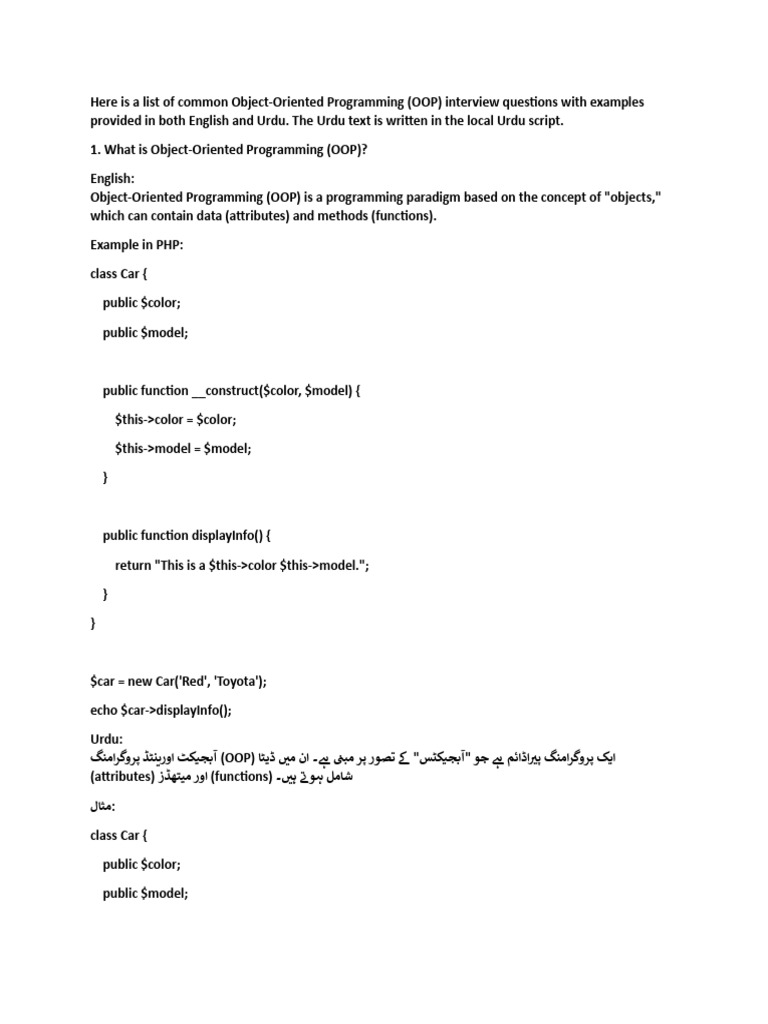 Here is a list of common Object-Oriented Programming (OOP) interview questions with examples provided in both English and Urdu. The Urdu text is written in the local Urdu script.

1. What is Object-Oriented Programming (OOP)?

English:
Object-Oriented Programming (OOP) is a programming paradigm based on the concept of "objects," which can contain data (attributes) and methods (functions).

Example in PHP:

class Car {

public $color;

public $model;

public function __construct($color, $model) {

$this->color = $color;

$this->model = $model;

}

public function displayInfo() {

return "This is a $this->color $this->model.";

}

}

$car = new Car('Red', 'Toyota');

echo $car->displayInfo();

Urdu:
آبجیکٹ اورینٹڈ پروگرامنگ (OOP) ایک پروگرامنگ پیراڈائم ہے جو "آبجیکٹس" کے تصور پر مبنی ہے۔ ان میں ڈیٹا (attributes) اور میتھڈز (functions) شامل ہوتے ہیں۔

مثال:

class Car {

public $color;

public $model;